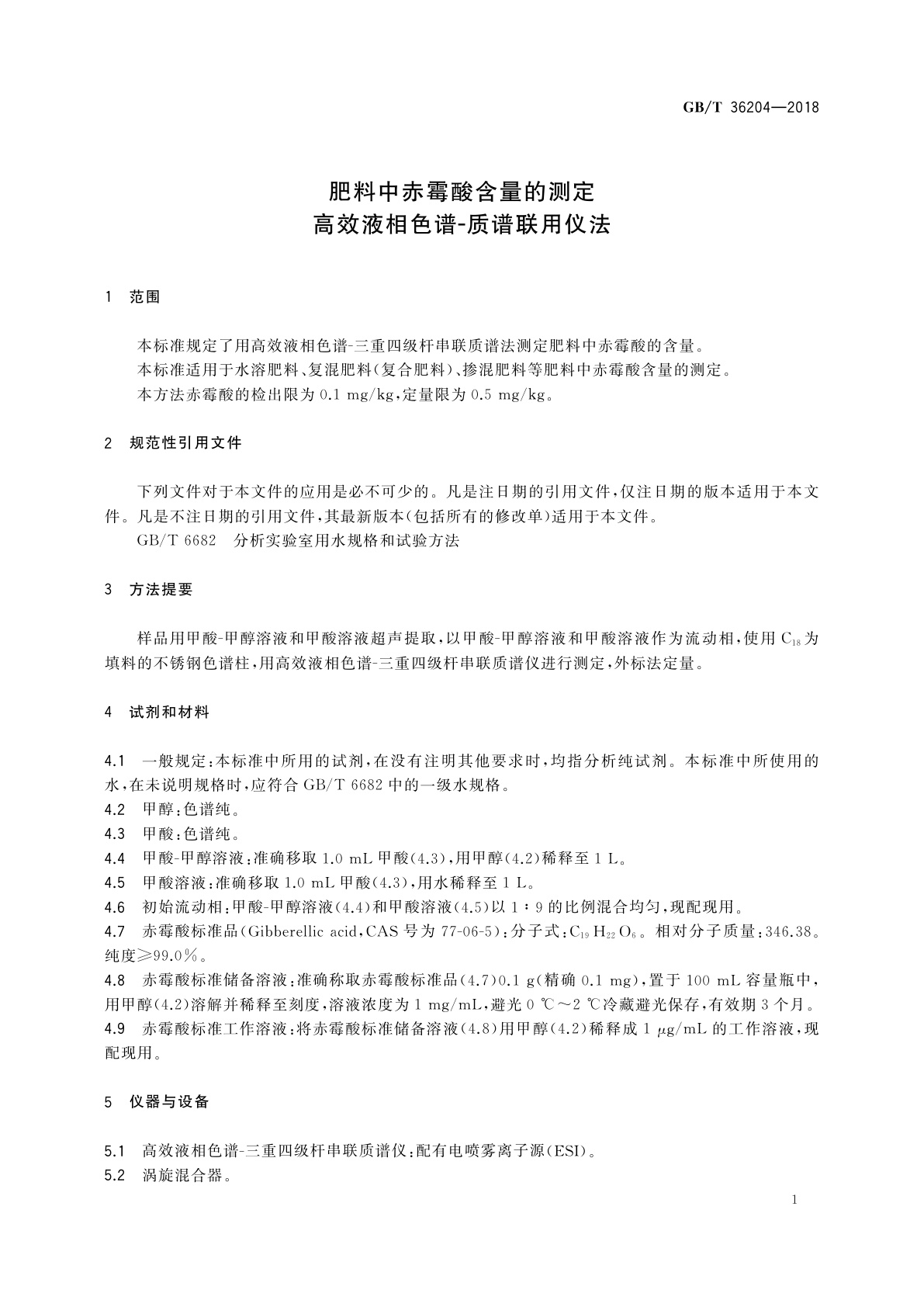 GB/T 36204—2018

肥料中赤霉酸含量的测定
高效液相色谱-质谱联用仪法

1 范围

本标准规定了用高效液相色谱-三重四级杆串联质谱法测定肥料中赤霉酸的含量。
本标准适用于水溶肥料、复混肥料(复合肥料)、掺混肥料等肥料中赤霉酸含量的测定。
本方法赤霉酸的检出限为 0.1 mg/kg,定量限为 0.5 mg/kg。

2 规范性引用文件

下列文件对于本文件的应用是必不可少的。凡是注日期的引用文件,仅注日期的版本适用于本文件。凡是不注日期的引用文件,其最新版本(包括所有的修改单)适用于本文件。
GB/T 6682 分析实验室用水规格和试验方法

3 方法提要

样品用甲酸-甲醇溶液和甲酸溶液超声提取,以甲酸-甲醇溶液和甲酸溶液作为流动相,使用 $C_{18}$ 为填料的不锈钢色谱柱,用高效液相色谱-三重四级杆串联质谱仪进行测定,外标法定量。

4 试剂和材料

4.1 一般规定:本标准中所用的试剂,在没有注明其他要求时,均指分析纯试剂。本标准中所使用的水,在未说明规格时,应符合 GB/T 6682 中的一级水规格。
4.2 甲醇:色谱纯。
4.3 甲酸:色谱纯。
4.4 甲酸-甲醇溶液:准确移取 1.0 mL 甲酸(4.3),用甲醇(4.2)稀释至 1 L。
4.5 甲酸溶液:准确移取 1.0 mL 甲酸(4.3),用水稀释至 1 L。
4.6 初始流动相:甲酸-甲醇溶液(4.4)和甲酸溶液(4.5)以 1∶9 的比例混合均匀,现配现用。
4.7 赤霉酸标准品(Gibberellic acid,CAS 号为 77-06-5):分子式:$C_{19}H_{22}O_6$。相对分子质量:346.38。纯度≥99.0%。
4.8 赤霉酸标准储备溶液:准确称取赤霉酸标准品(4.7)0.1 g(精确 0.1 mg),置于 100 mL 容量瓶中,用甲醇(4.2)溶解并稀释至刻度,溶液浓度为 1 mg/mL,避光 0 ℃~2 ℃冷藏避光保存,有效期 3 个月。
4.9 赤霉酸标准工作溶液:将赤霉酸标准储备溶液(4.8)用甲醇(4.2)稀释成 1 μg/mL 的工作溶液,现配现用。

5 仪器与设备

5.1 高效液相色谱-三重四级杆串联质谱仪:配有电喷雾离子源(ESI)。
5.2 涡旋混合器。

1